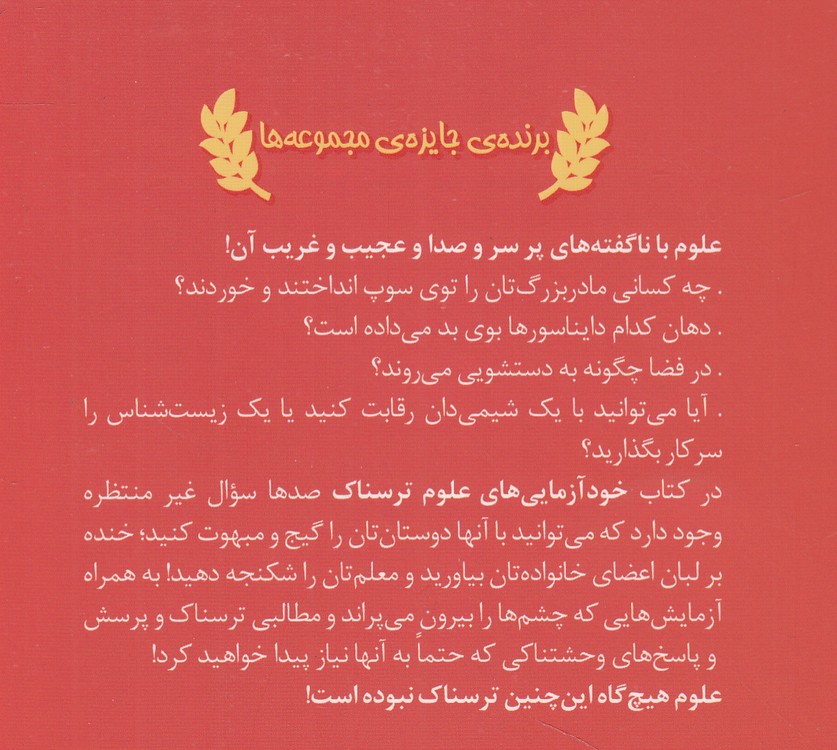 برنده‌ی جایزه‌ی مجموعه‌ها

علوم با ناگفته‌های پر سر و صدا و عجیب و غریب آن!
. چه کسانی مادربزرگ‌تان را توی سوپ انداختند و خوردند؟
. دهان کدام دایناسورها بوی بد می‌داده است؟
. در فضا چگونه به دستشویی می‌روند؟
. آیا می‌توانید با یک شیمی‌دان رقابت کنید یا یک زیست‌شناس را سر کار بگذارید؟

در کتاب خودآزمایی‌های علوم ترسناک صدها سؤال غیر منتظره وجود دارد که می‌توانید با آنها دوستان‌تان را گیج و مبهوت کنید؛ خنده بر لبان اعضای خانواده‌تان بیاورید و معلم‌تان را شکنجه دهید! به همراه آزمایش‌هایی که چشم‌ها را بیرون می‌پراند و مطالبی ترسناک و پرسش و پاسخ‌های وحشتناکی که حتماً به آنها نیاز پیدا خواهید کرد!

علوم هیچ‌گاه این‌چنین ترسناک نبوده است!